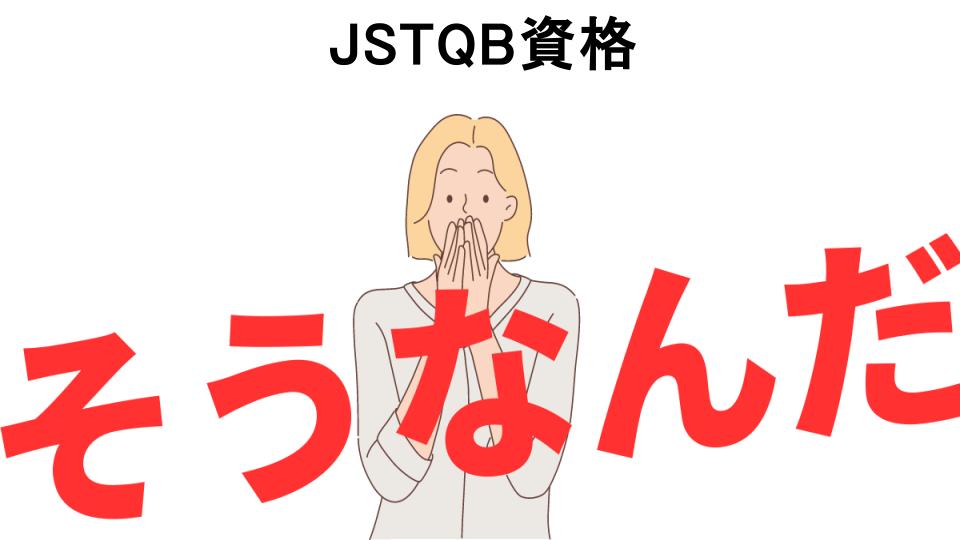 JSTQB資格

そうなんだ